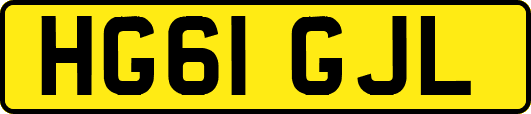 HG61 GJL